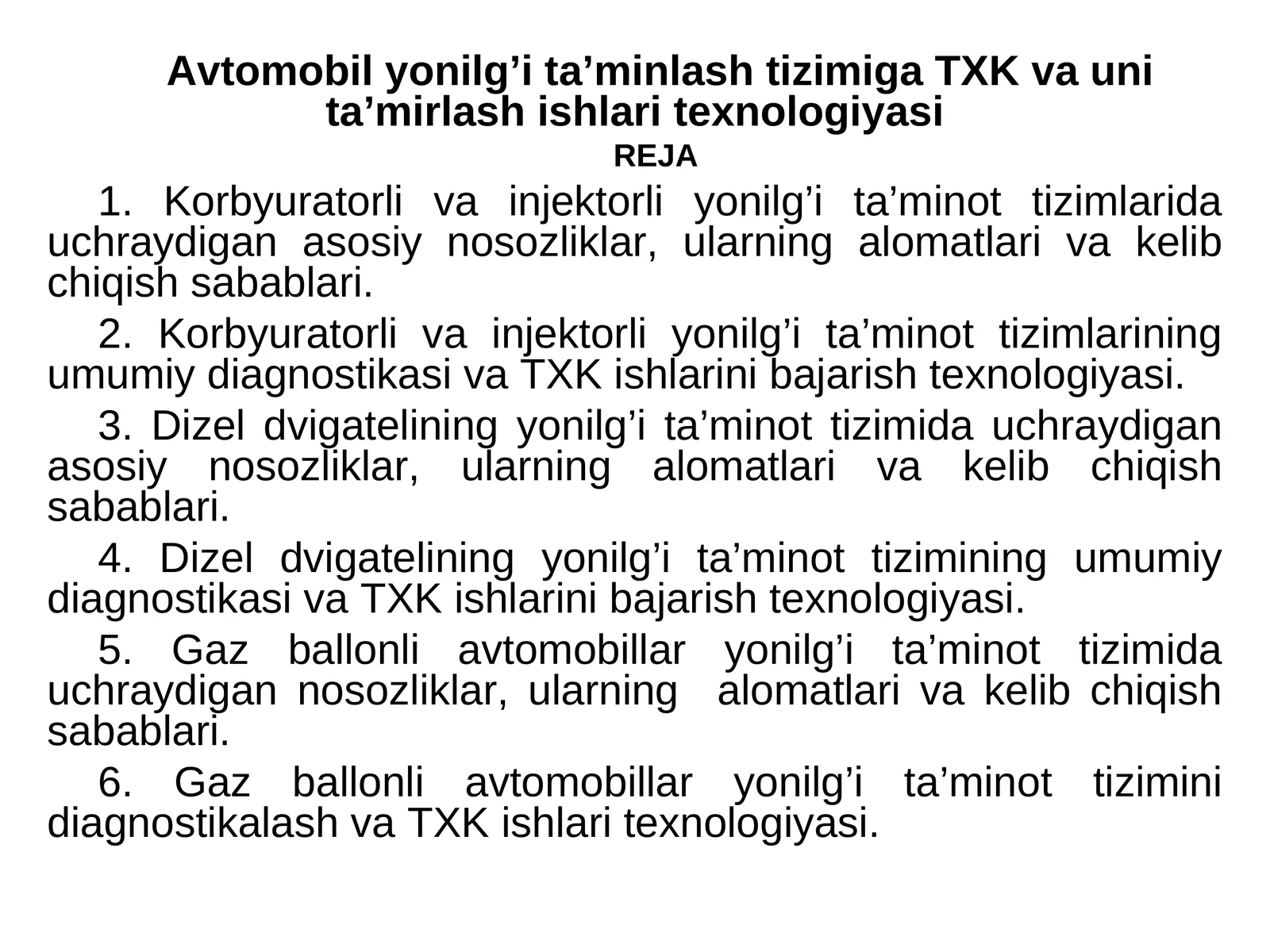 Avtomobil yonilg’i ta’minlash tizimiga TXK va uni ta’mirlash ishlari texnologiyasi

REJA

1. Korbyuratorli va injektorli yonilg’i ta’minot tizimlarida uchraydigan asosiy nosozliklar, ularning alomatlari va kelib chiqish sabablari.

2. Korbyuratorli va injektorli yonilg’i ta’minot tizimlarining umumiy diagnostikasi va TXK ishlarini bajarish texnologiyasi.

3. Dizel dvigatelining yonilg’i ta’minot tizimida uchraydigan asosiy nosozliklar, ularning alomatlari va kelib chiqish sabablari.

4. Dizel dvigatelining yonilg’i ta’minot tizimining umumiy diagnostikasi va TXK ishlarini bajarish texnologiyasi.

5. Gaz ballonli avtomobillar yonilg’i ta’minot tizimida uchraydigan nosozliklar, ularning alomatlari va kelib chiqish sabablari.

6. Gaz ballonli avtomobillar yonilg’i ta’minot tizimini diagnostikalash va TXK ishlari texnologiyasi.